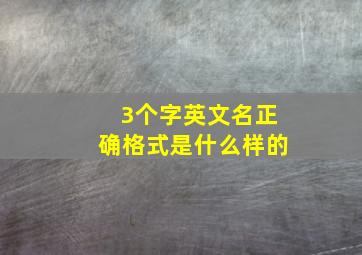 3个字英文名正确格式是什么样的